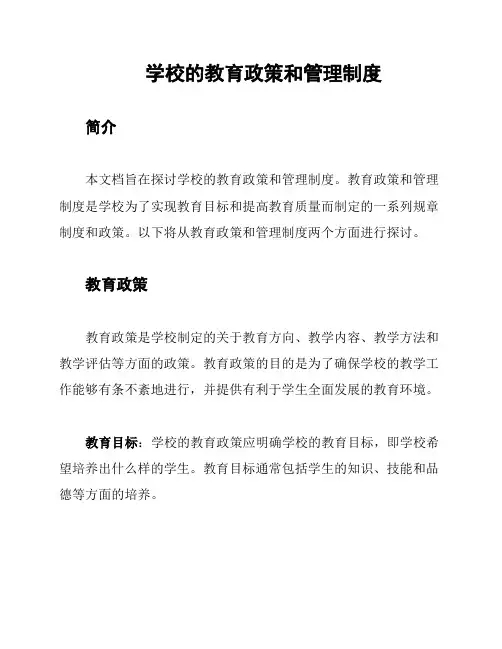 学校的教育政策和管理制度

简介

本文档旨在探讨学校的教育政策和管理制度。教育政策和管理制度是学校为了实现教育目标和提高教育质量而制定的一系列规章制度和政策。以下将从教育政策和管理制度两个方面进行探讨。

教育政策

教育政策是学校制定的关于教育方向、教学内容、教学方法和教学评估等方面的政策。教育政策的目的是为了确保学校的教学工作能够有条不紊地进行，并提供有利于学生全面发展的教育环境。

教育目标：学校的教育政策应明确学校的教育目标，即学校希望培养出什么样的学生。教育目标通常包括学生的知识、技能和品德等方面的培养。